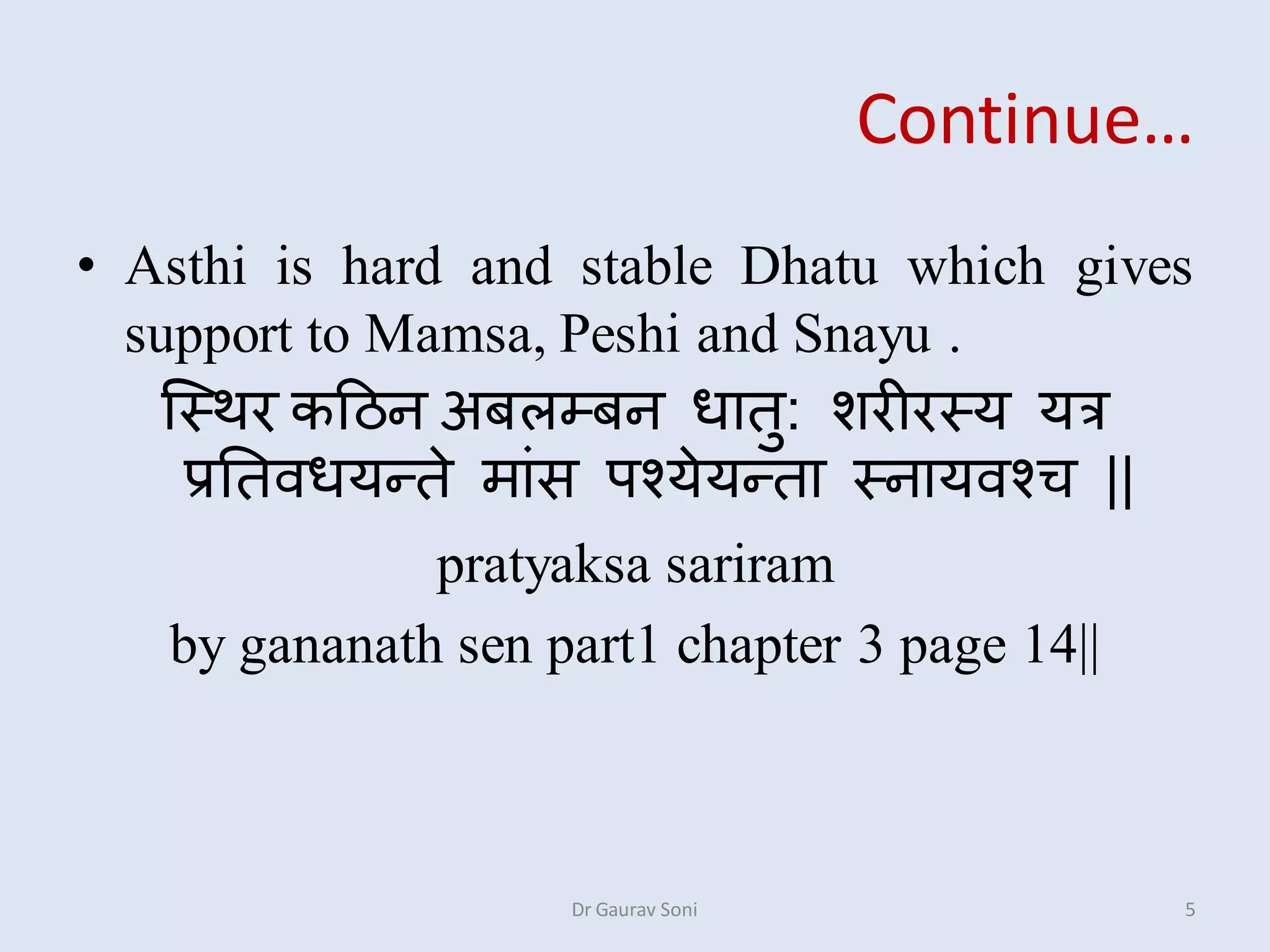 Continue…

• Asthi is hard and stable Dhatu which gives support to Mamsa, Peshi and Snayu .

स्थिर कठिन अबलम्बन धातु: शरीरस्य यत्र प्रतिवधयन्ते मांस पश्येयन्ता स्नायवश्च ||

pratyaksa sariram

by gananath sen part1 chapter 3 page 14||

Dr Gaurav Soni

5